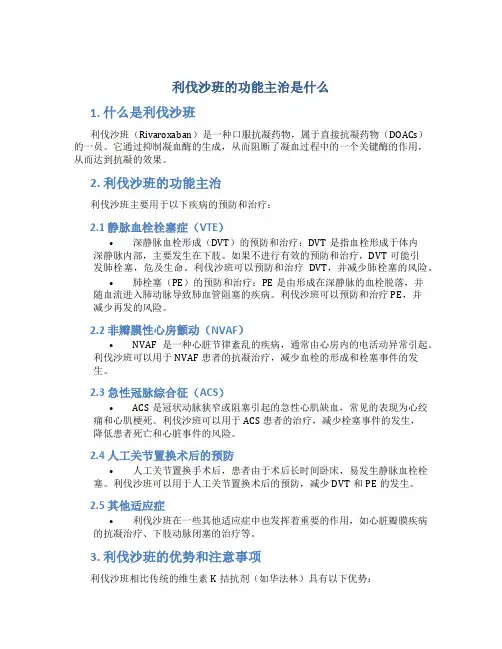 利伐沙班的功能主治是什么

1. 什么是利伐沙班

利伐沙班（Rivaroxaban）是一种口服抗凝药物，属于直接抗凝药物（DOACs）的一员。它通过抑制凝血酶的生成，从而阻断了凝血过程中的一个关键酶的作用，从而达到抗凝的效果。

2. 利伐沙班的功能主治

利伐沙班主要用于以下疾病的预防和治疗：

2.1 静脉血栓栓塞症（VTE）

• 深静脉血栓形成（DVT）的预防和治疗：DVT 是指血栓形成于体内深静脉内部，主要发生在下肢。如果不进行有效的预防和治疗，DVT 可能引发肺栓塞，危及生命。利伐沙班可以预防和治疗 DVT，并减少肺栓塞的风险。

• 肺栓塞（PE）的预防和治疗：PE 是由形成在深静脉的血栓脱落，并随血流进入肺动脉导致肺血管阻塞的疾病。利伐沙班可以预防和治疗 PE，并减少再发的风险。

2.2 非瓣膜性心房颤动（NVAF）

• NVAF 是一种心脏节律紊乱的疾病，通常由心房内的电活动异常引起。利伐沙班可以用于 NVAF 患者的抗凝治疗，减少血栓的形成和栓塞事件的发生。

2.3 急性冠脉综合征（ACS）

• ACS 是冠状动脉狭窄或阻塞引起的急性心肌缺血，常见的表现为心绞痛和心肌梗死。利伐沙班可以用于 ACS 患者的治疗，减少栓塞事件的发生，降低患者死亡和心脏事件的风险。

2.4 人工关节置换术后的预防

• 人工关节置换手术后，患者由于术后长时间卧床，易发生静脉血栓栓塞。利伐沙班可以用于人工关节置换术后的预防，减少 DVT 和 PE 的发生。

2.5 其他适应症

• 利伐沙班在一些其他适应症中也发挥着重要的作用，如心脏瓣膜疾病的抗凝治疗、下肢动脉闭塞的治疗等。

3. 利伐沙班的优势和注意事项

利伐沙班相比传统的维生素 K 拮抗剂（如华法林）具有以下优势：